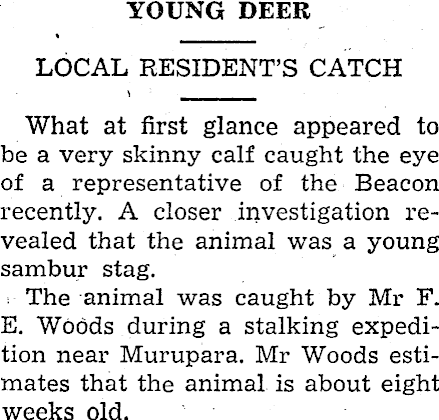 YOUNG DEER

LOCAL RESIDENT'S CATCH

What at first glance appeared to be a very skinny calf caught the eye of a representative of the Beacon recently. A closer investigation revealed that the animal was a young sambur stag.

The animal was caught by Mr F. E. Woods during a stalking expedition near Murupara. Mr Woods estimates that the animal is about eight weeks old.